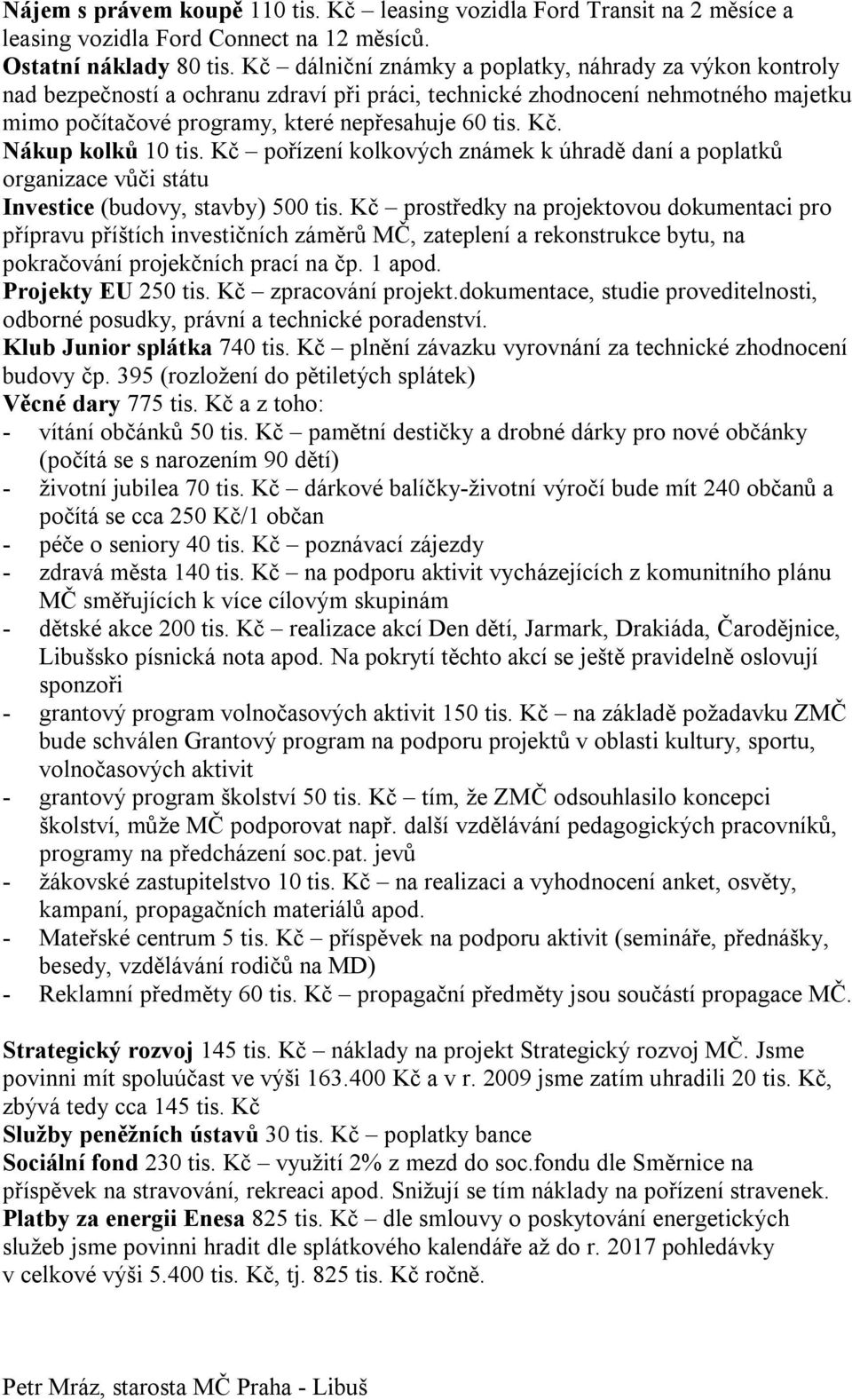 Nájem s právem koupě 110 tis. Kč – leasing vozidla Ford Transit na 2 měsíce a leasing vozidla Ford Connect na 12 měsíců.
Ostatní náklady 80 tis. Kč – dálniční známky a poplatky, náhrady za výkon kontroly nad bezpečností a ochranu zdraví při práci, technické zhodnocení nehmotného majetku mimo počítačové programy, které nepřesahuje 60 tis. Kč.
Nákup kolků 10 tis. Kč – pořízení kolkových známek k úhradě daní a poplatků organizace vůči státu
Investice (budovy, stavby) 500 tis. Kč – prostředky na projektovou dokumentaci pro přípravu příštích investičních záměrů MČ, zateplení a rekonstrukce bytu, na pokračování projekčních prací na čp. 1 apod.
Projekty EU 250 tis. Kč – zpracování projekt.dokumentace, studie proveditelnosti, odborné posudky, právní a technické poradenství.
Klub Junior splátka 740 tis. Kč – plnění závazku vyrovnání za technické zhodnocení budovy čp. 395 (rozložení do pětiletých splátek)
Věcné dary 775 tis. Kč a z toho:
- vítání občánků 50 tis. Kč – pamětní destičky a drobné dárky pro nové občánky (počítá se s narozením 90 dětí)
- životní jubilea 70 tis. Kč – dárkové balíčky-životní výročí bude mít 240 občanů a počítá se cca 250 Kč/1 občan
- péče o seniory 40 tis. Kč – poznávací zájezdy
- zdravá města 140 tis. Kč – na podporu aktivit vycházejících z komunitního plánu MČ směřujících k více cílovým skupinám
- dětské akce 200 tis. Kč – realizace akcí Den dětí, Jarmark, Drakiáda, Čarodějnice, Libušsko písnická nota apod. Na pokrytí těchto akcí se ještě pravidelně oslovují sponzoři
- grantový program volnočasových aktivit 150 tis. Kč – na základě požadavku ZMČ bude schválen Grantový program na podporu projektů v oblasti kultury, sportu, volnočasových aktivit
- grantový program školství 50 tis. Kč – tím, že ZMČ odsouhlasilo koncepci školství, může MČ podporovat např. další vzdělávání pedagogických pracovníků, programy na předcházení soc.pat. jevů
- žákovské zastupitelstvo 10 tis. Kč – na realizaci a vyhodnocení anket, osvěty, kampaní, propagačních materiálů apod.
- Mateřské centrum 5 tis. Kč – příspěvek na podporu aktivit (semináře, přednášky, besedy, vzdělávání rodičů na MD)
- Reklamní předměty 60 tis. Kč – propagační předměty jsou součástí propagace MČ.

Strategický rozvoj 145 tis. Kč – náklady na projekt Strategický rozvoj MČ. Jsme povinni mít spoluúčast ve výši 163.400 Kč a v r. 2009 jsme zatím uhradili 20 tis. Kč, zbývá tedy cca 145 tis. Kč
Služby peněžních ústavů 30 tis. Kč – poplatky bance
Sociální fond 230 tis. Kč – využití 2% z mezd do soc.fondu dle Směrnice na příspěvek na stravování, rekreaci apod. Snižují se tím náklady na pořízení stravenek.
Platby za energii Enesa 825 tis. Kč – dle smlouvy o poskytování energetických služeb jsme povinni hradit dle splátkového kalendáře až do r. 2017 pohledávky v celkové výši 5.400 tis. Kč, tj. 825 tis. Kč ročně.

Petr Mráz, starosta MČ Praha - Libuš